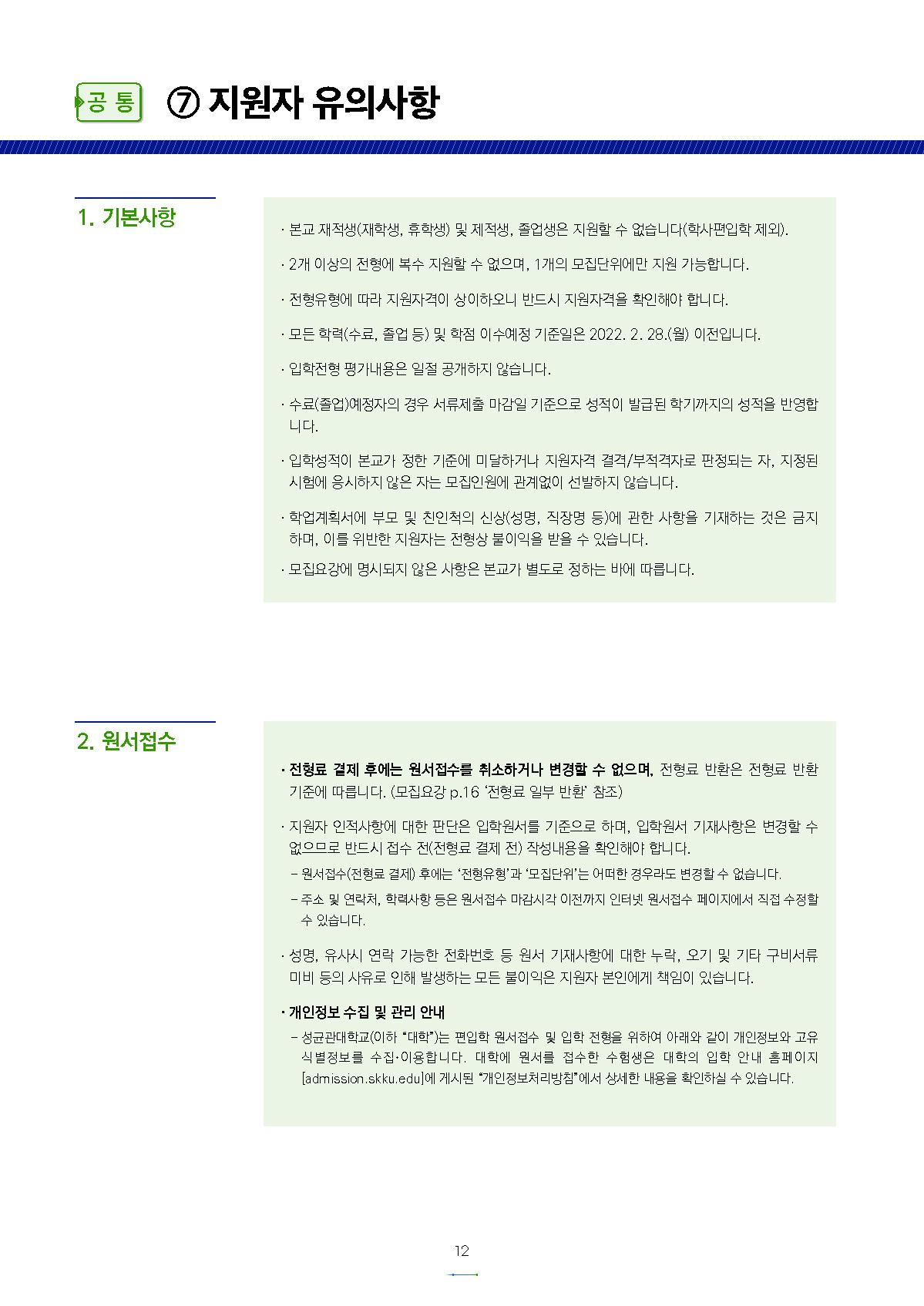 공 통 ⑦ 지원자 유의사항

1. 기본사항

· 본교 재적생(재학생, 휴학생) 및 제적생, 졸업생은 지원할 수 없습니다(학사편입학 제외).

· 2개 이상의 전형에 복수 지원할 수 없으며, 1개의 모집단위에만 지원 가능합니다.

· 전형유형에 따라 지원자격이 상이하오니 반드시 지원자격을 확인해야 합니다.

· 모든 학력(수료, 졸업 등) 및 학점 이수예정 기준일은 2022. 2. 28.(월) 이전입니다.

· 입학전형 평가내용은 일절 공개하지 않습니다.

· 수료(졸업)예정자의 경우 서류제출 마감일 기준으로 성적이 발급된 학기까지의 성적을 반영합니다.

· 입학성적이 본교가 정한 기준에 미달하거나 지원자격 결격/부적격자로 판정되는 자, 지정된 시험에 응시하지 않은 자는 모집인원에 관계없이 선발하지 않습니다.

· 학업계획서에 부모 및 친인척의 신상(성명, 직장명 등)에 관한 사항을 기재하는 것은 금지하며, 이를 위반한 지원자는 전형상 불이익을 받을 수 있습니다.

· 모집요강에 명시되지 않은 사항은 본교가 별도로 정하는 바에 따릅니다.

2. 원서접수

· 전형료 결제 후에는 원서접수를 취소하거나 변경할 수 없으며, 전형료 반환은 전형료 반환 기준에 따릅니다. (모집요강 p.16 '전형료 일부 반환' 참조)

· 지원자 인적사항에 대한 판단은 입학원서를 기준으로 하며, 입학원서 기재사항은 변경할 수 없으므로 반드시 접수 전(전형료 결제 전) 작성내용을 확인해야 합니다.
- 원서접수(전형료 결제) 후에는 '전형유형'과 '모집단위'는 어떠한 경우라도 변경할 수 없습니다.
- 주소 및 연락처, 학력사항 등은 원서접수 마감시각 이전까지 인터넷 원서접수 페이지에서 직접 수정할 수 있습니다.

· 성명, 유사시 연락 가능한 전화번호 등 원서 기재사항에 대한 누락, 오기 및 기타 구비서류 미비 등의 사유로 인해 발생하는 모든 불이익은 지원자 본인에게 책임이 있습니다.

· 개인정보 수집 및 관리 안내
- 성균관대학교(이하 "대학")는 편입학 원서접수 및 입학 전형을 위하여 아래와 같이 개인정보와 고유식별정보를 수집·이용합니다. 대학에 원서를 접수한 수험생은 대학의 입학 안내 홈페이지 [admission.skku.edu]에 게시된 "개인정보처리방침"에서 상세한 내용을 확인하실 수 있습니다.

12